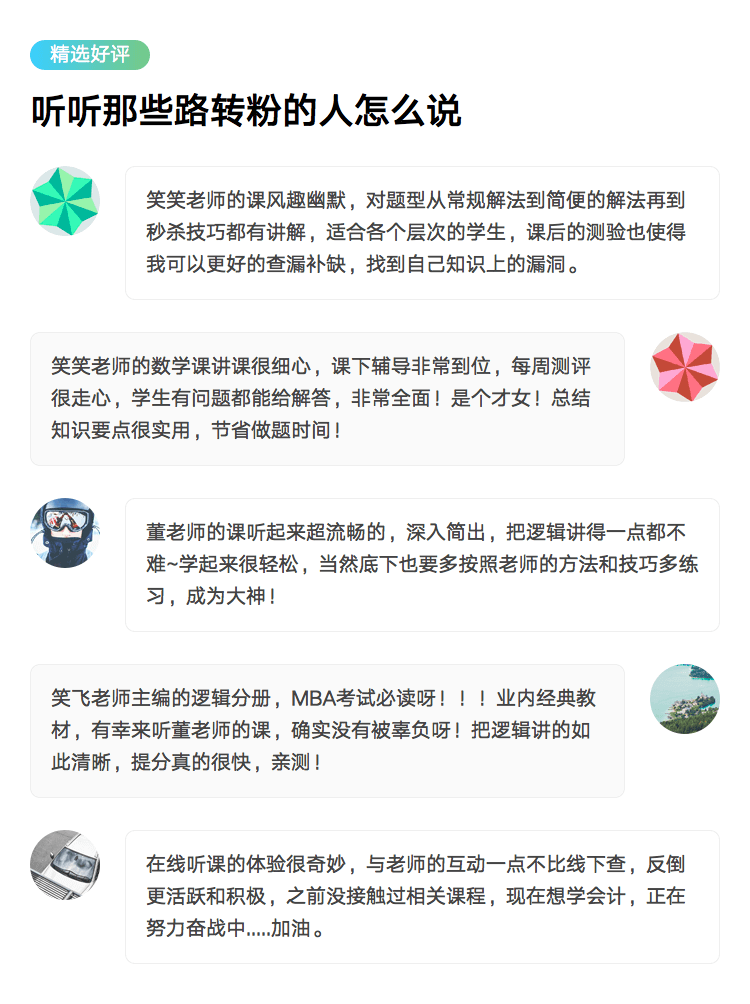 精选好评

听听那些路转粉的人怎么说

笑笑老师的课风趣幽默，对题型从常规解法到简便的解法再到秒杀技巧都有讲解，适合各个层次的学生，课后的测验也使得我可以更好的查漏补缺，找到自己知识上的漏洞。

笑笑老师的数学课讲课很细心，课下辅导非常到位，每周测评很走心，学生有问题都能给解答，非常全面！是个才女！总结知识要点很实用，节省做题时间！

董老师的课听起来超流畅的，深入简出，把逻辑讲得一点都不难~学起来很轻松，当然底下也要多按照老师的方法和技巧多练习，成为大神！

笑飞老师主编的逻辑分册，MBA考试必读呀！！！业内经典教材，有幸来听董老师的课，确实没有被辜负呀！把逻辑讲的如此清晰，提分真的很快，亲测！

在线听课的体验很奇妙，与老师的互动一点不比线下查，反倒更活跃和积极，之前没接触过相关课程，现在想学会计，正在努力奋战中.....加油。